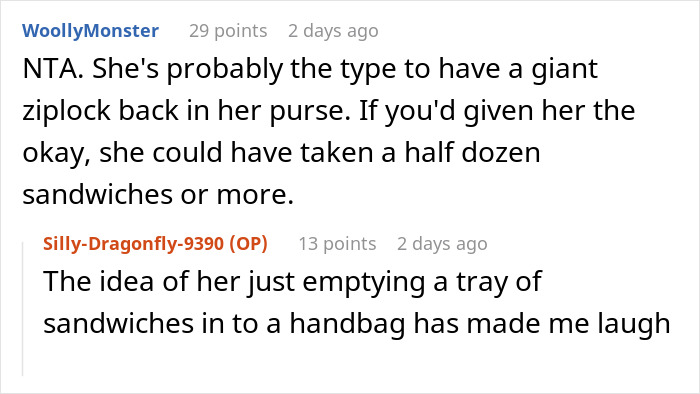 WoollyMonster 29 points 2 days ago

NTA. She's probably the type to have a giant ziplock back in her purse. If you'd given her the okay, she could have taken a half dozen sandwiches or more.

Silly-Dragonfly-9390 (OP) 13 points 2 days ago

The idea of her just emptying a tray of sandwiches in to a handbag has made me laugh